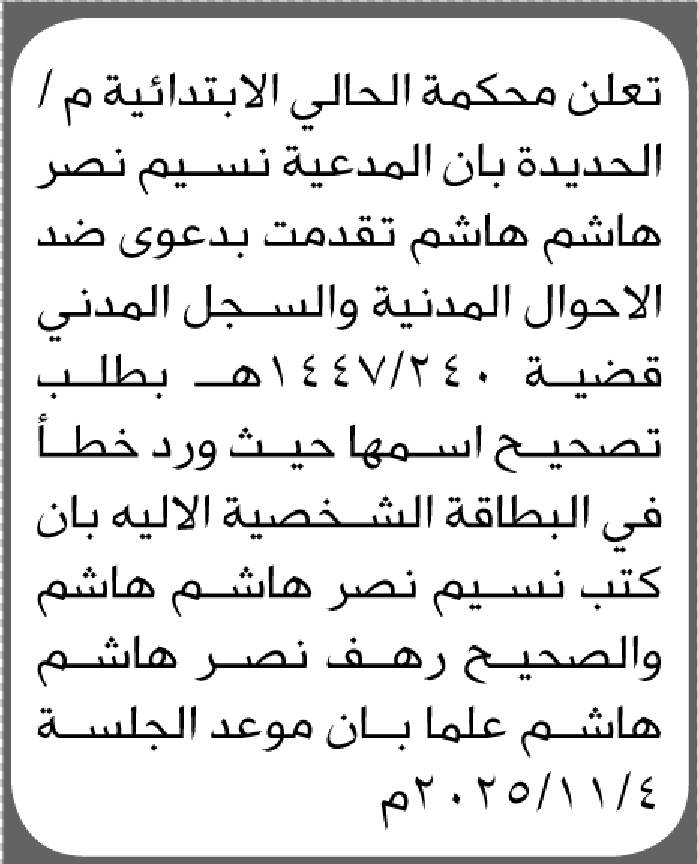 تعلن محكمة الحالي الابتدائية م / الحديدة بان المدعية نسيم نصر هاشم هاشم تقدمت بدعوى ضد الاحوال المدنية والسجل المدني قضية ١٤٤٧/٢٤٠هـ بطلب تصحيح اسمها حيث ورد خطأ في البطاقة الشخصية الاليه بان كتب نسيم نصر هاشم هاشم والصحيح رهف نصر هاشم هاشم علما بان موعد الجلسة ٢٠٢٥/١١/٤م